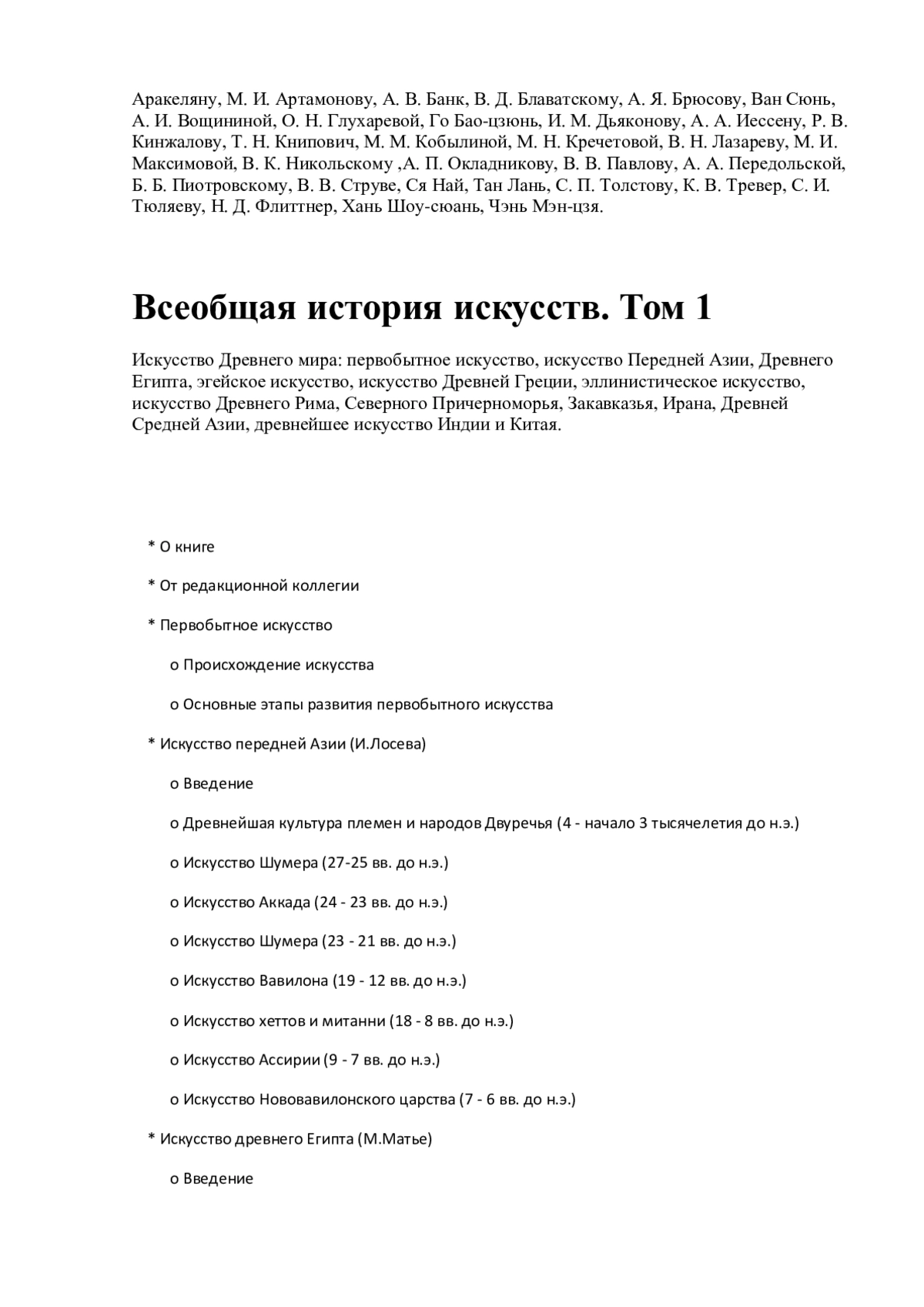 Аракеляну, М. И. Артамонову, А. В. Банк, В. Д. Блаватскому, А. Я. Брюсову, Ван Сюнь, А. И. Вощининой, О. Н. Глухаревой, Го Бао-цзюнь, И. М. Дьяконову, А. А. Иессену, Р. В. Кинжалову, Т. Н. Книпович, М. М. Кобылиной, М. Н. Кречетовой, В. Н. Лазареву, М. И. Максимовой, В. К. Никольскому ,А. П. Окладникову, В. В. Павлову, А. А. Передольской, Б. Б. Пиотровскому, В. В. Струве, Ся Най, Тан Лань, С. П. Толстову, К. В. Тревер, С. И. Тюляеву, Н. Д. Флиттнер, Хань Шоу-сюань, Чэнь Мэн-цзя.

Всеобщая история искусств. Том 1

Искусство Древнего мира: первобытное искусство, искусство Передней Азии, Древнего Египта, эгейское искусство, искусство Древней Греции, эллинистическое искусство, искусство Древнего Рима, Северного Причерноморья, Закавказья, Ирана, Древней Средней Азии, древнейшее искусство Индии и Китая.

* О книге

* От редакционной коллегии

* Первобытное искусство

o Происхождение искусства

o Основные этапы развития первобытного искусства

* Искусство передней Азии (И.Лосева)

o Введение

o Древнейшая культура племен и народов Двуречья (4 - начало 3 тысячелетия до н.э.)

o Искусство Шумера (27-25 вв. до н.э.)

o Искусство Аккада (24 - 23 вв. до н.э.)

o Искусство Шумера (23 - 21 вв. до н.э.)

o Искусство Вавилона (19 - 12 вв. до н.э.)

o Искусство хеттов и митанни (18 - 8 вв. до н.э.)

o Искусство Ассирии (9 - 7 вв. до н.э.)

o Искусство Нововавилонского царства (7 - 6 вв. до н.э.)

* Искусство древнего Египта (М.Матье)

o Введение